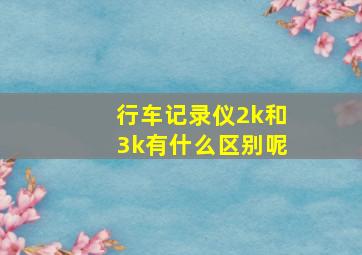 行车记录仪2k和3k有什么区别呢